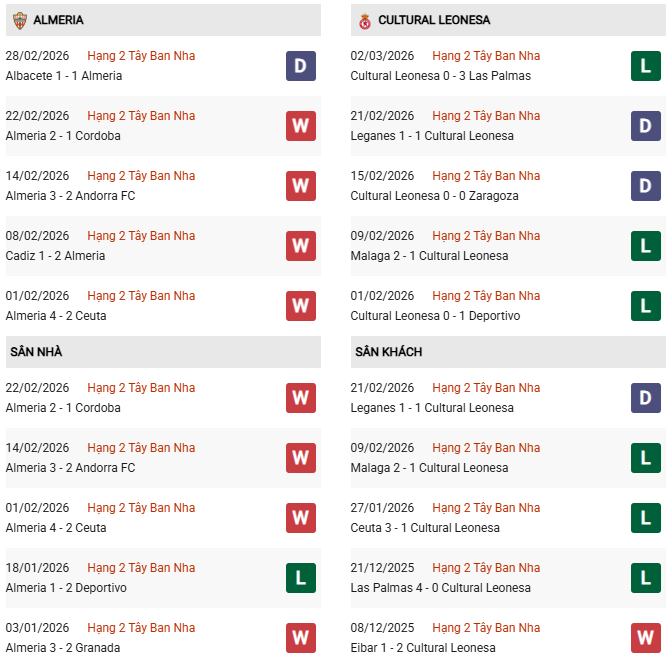 ALMERIA

28/02/2026 Hạng 2 Tây Ban Nha
Albacete 1 - 1 Almeria
D

22/02/2026 Hạng 2 Tây Ban Nha
Almeria 2 - 1 Cordoba
W

14/02/2026 Hạng 2 Tây Ban Nha
Almeria 3 - 2 Andorra FC
W

08/02/2026 Hạng 2 Tây Ban Nha
Cadiz 1 - 2 Almeria
W

01/02/2026 Hạng 2 Tây Ban Nha
Almeria 4 - 2 Ceuta
W

SÂN NHÀ

22/02/2026 Hạng 2 Tây Ban Nha
Almeria 2 - 1 Cordoba
W

14/02/2026 Hạng 2 Tây Ban Nha
Almeria 3 - 2 Andorra FC
W

01/02/2026 Hạng 2 Tây Ban Nha
Almeria 4 - 2 Ceuta
W

18/01/2026 Hạng 2 Tây Ban Nha
Almeria 1 - 2 Deportivo
L

03/01/2026 Hạng 2 Tây Ban Nha
Almeria 3 - 2 Granada
W

CULTURAL LEONESA

02/03/2026 Hạng 2 Tây Ban Nha
Cultural Leonesa 0 - 3 Las Palmas
L

21/02/2026 Hạng 2 Tây Ban Nha
Leganes 1 - 1 Cultural Leonesa
D

15/02/2026 Hạng 2 Tây Ban Nha
Cultural Leonesa 0 - 0 Zaragoza
D

09/02/2026 Hạng 2 Tây Ban Nha
Malaga 2 - 1 Cultural Leonesa
L

01/02/2026 Hạng 2 Tây Ban Nha
Cultural Leonesa 0 - 1 Deportivo
L

SÂN KHÁCH

21/02/2026 Hạng 2 Tây Ban Nha
Leganes 1 - 1 Cultural Leonesa
D

09/02/2026 Hạng 2 Tây Ban Nha
Malaga 2 - 1 Cultural Leonesa
L

27/01/2026 Hạng 2 Tây Ban Nha
Ceuta 3 - 1 Cultural Leonesa
L

21/12/2025 Hạng 2 Tây Ban Nha
Las Palmas 4 - 0 Cultural Leonesa
L

08/12/2025 Hạng 2 Tây Ban Nha
Eibar 1 - 2 Cultural Leonesa
W